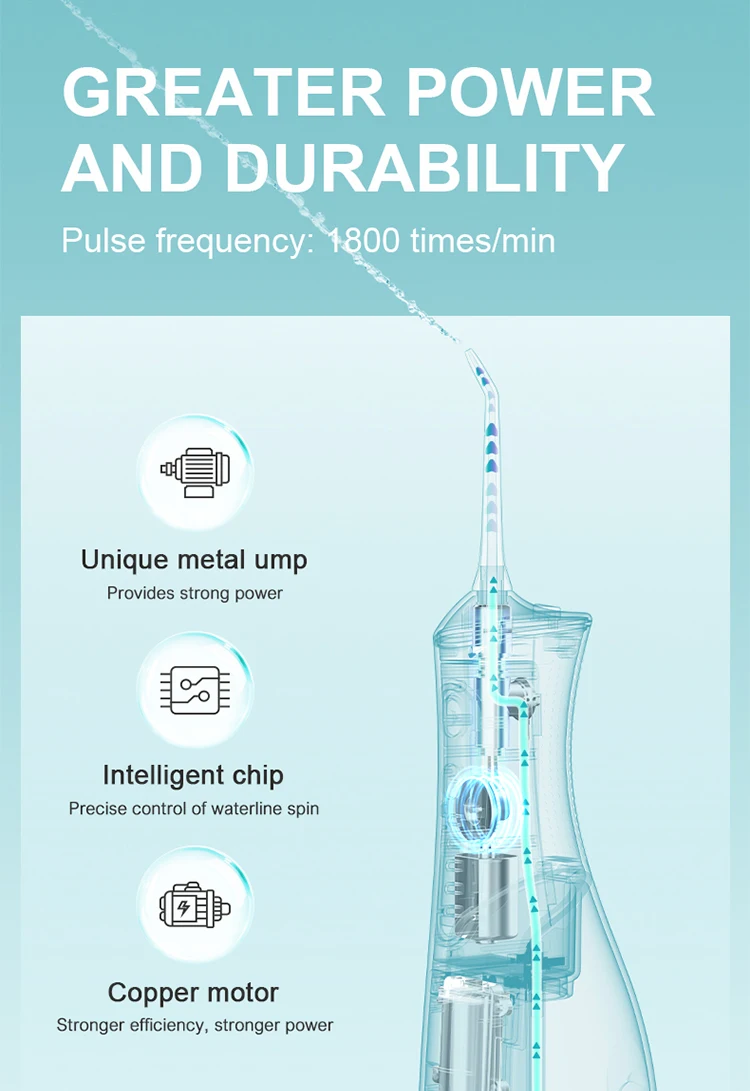 GREATER POWER AND DURABILITY

Pulse frequency: 1800 times/min

Unique metal ump
Provides strong power

Intelligent chip
Precise control of waterline spin

Copper motor
Stronger efficiency, stronger power